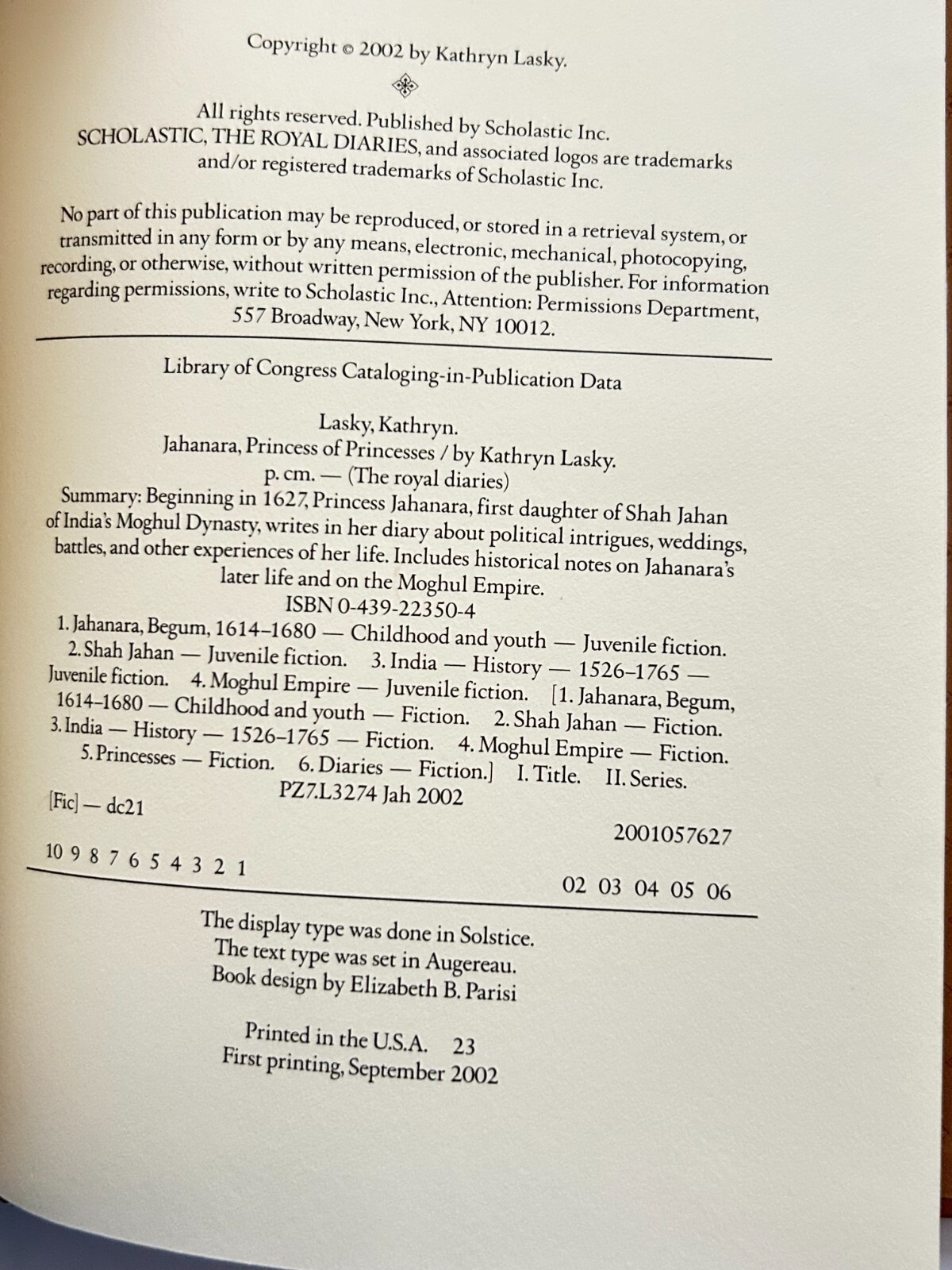 Copyright © 2002 by Kathryn Lasky.

All rights reserved. Published by Scholastic Inc. SCHOLASTIC, THE ROYAL DIARIES, and associated logos are trademarks and/or registered trademarks of Scholastic Inc.

No part of this publication may be reproduced, or stored in a retrieval system, or transmitted in any form or by any means, electronic, mechanical, photocopying, recording, or otherwise, without written permission of the publisher. For information regarding permissions, write to Scholastic Inc., Attention: Permissions Department, 557 Broadway, New York, NY 10012.

Library of Congress Cataloging-in-Publication Data

Lasky, Kathryn.
Jahanara, Princess of Princesses / by Kathryn Lasky.
p. cm. — (The royal diaries)
Summary: Beginning in 1627, Princess Jahanara, first daughter of Shah Jahan of India's Moghul Dynasty, writes in her diary about political intrigues, weddings, battles, and other experiences of her life. Includes historical notes on Jahanara's later life and on the Moghul Empire.
ISBN 0-439-22350-4
1. Jahanara, Begum, 1614–1680 — Childhood and youth — Juvenile fiction. 2. Shah Jahan — Juvenile fiction. 3. India — History — 1526–1765 — Juvenile fiction. 4. Moghul Empire — Juvenile fiction. [1. Jahanara, Begum, 1614–1680 — Childhood and youth — Fiction. 2. Shah Jahan — Fiction. 3. India — History — 1526–1765 — Fiction. 4. Moghul Empire — Fiction. 5. Princesses — Fiction. 6. Diaries — Fiction.] I. Title. II. Series.
PZ7.L3274 Jah 2002
[Fic] — dc21

2001057627

10 9 8 7 6 5 4 3 2 1

02 03 04 05 06

The display type was done in Solstice.
The text type was set in Augereau.
Book design by Elizabeth B. Parisi

Printed in the U.S.A. 23
First printing, September 2002